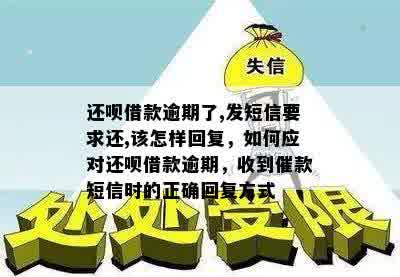 失信

还呗借款逾期了,发短信要求还,该怎样回复，如何应对还呗借款逾期，收到催款短信时的正确回复方式

处处受限